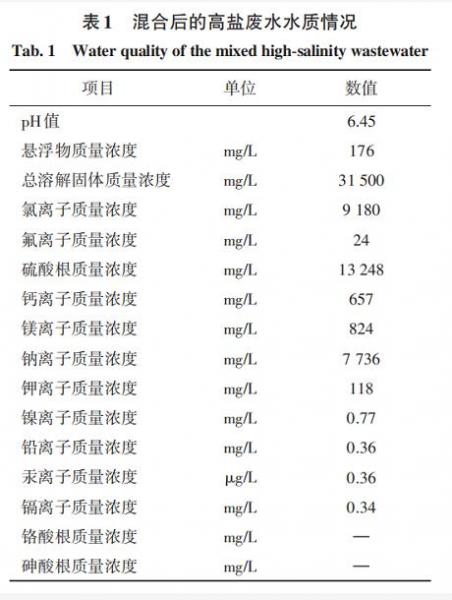 表1　混合后的高盐废水水质情况

Tab. 1　Water quality of the mixed high-salinity wastewater

| 项目 | 单位 | 数值 |
|---|---|---|
| pH值 | | 6.45 |
| 悬浮物质量浓度 | mg/L | 176 |
| 总溶解固体质量浓度 | mg/L | 31 500 |
| 氯离子质量浓度 | mg/L | 9 180 |
| 氟离子质量浓度 | mg/L | 24 |
| 硫酸根质量浓度 | mg/L | 13 248 |
| 钙离子质量浓度 | mg/L | 657 |
| 镁离子质量浓度 | mg/L | 824 |
| 钠离子质量浓度 | mg/L | 7 736 |
| 钾离子质量浓度 | mg/L | 118 |
| 镍离子质量浓度 | mg/L | 0.77 |
| 铅离子质量浓度 | mg/L | 0.36 |
| 汞离子质量浓度 | μg/L | 0.36 |
| 镉离子质量浓度 | mg/L | 0.34 |
| 铬酸根质量浓度 | mg/L | — |
| 砷酸根质量浓度 | mg/L | — |